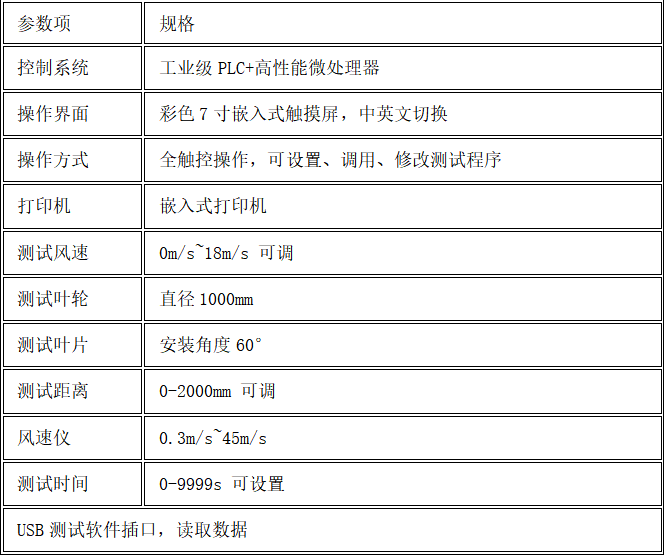 | 参数项 | 规格 |
|---|---|
| 控制系统 | 工业级PLC+高性能微处理器 |
| 操作界面 | 彩色7寸嵌入式触摸屏，中英文切换 |
| 操作方式 | 全触控操作，可设置、调用、修改测试程序 |
| 打印机 | 嵌入式打印机 |
| 测试风速 | 0m/s~18m/s 可调 |
| 测试叶轮 | 直径1000mm |
| 测试叶片 | 安装角度60° |
| 测试距离 | 0-2000mm 可调 |
| 风速仪 | 0.3m/s~45m/s |
| 测试时间 | 0-9999s 可设置 |
| USB测试软件插口，读取数据 | |